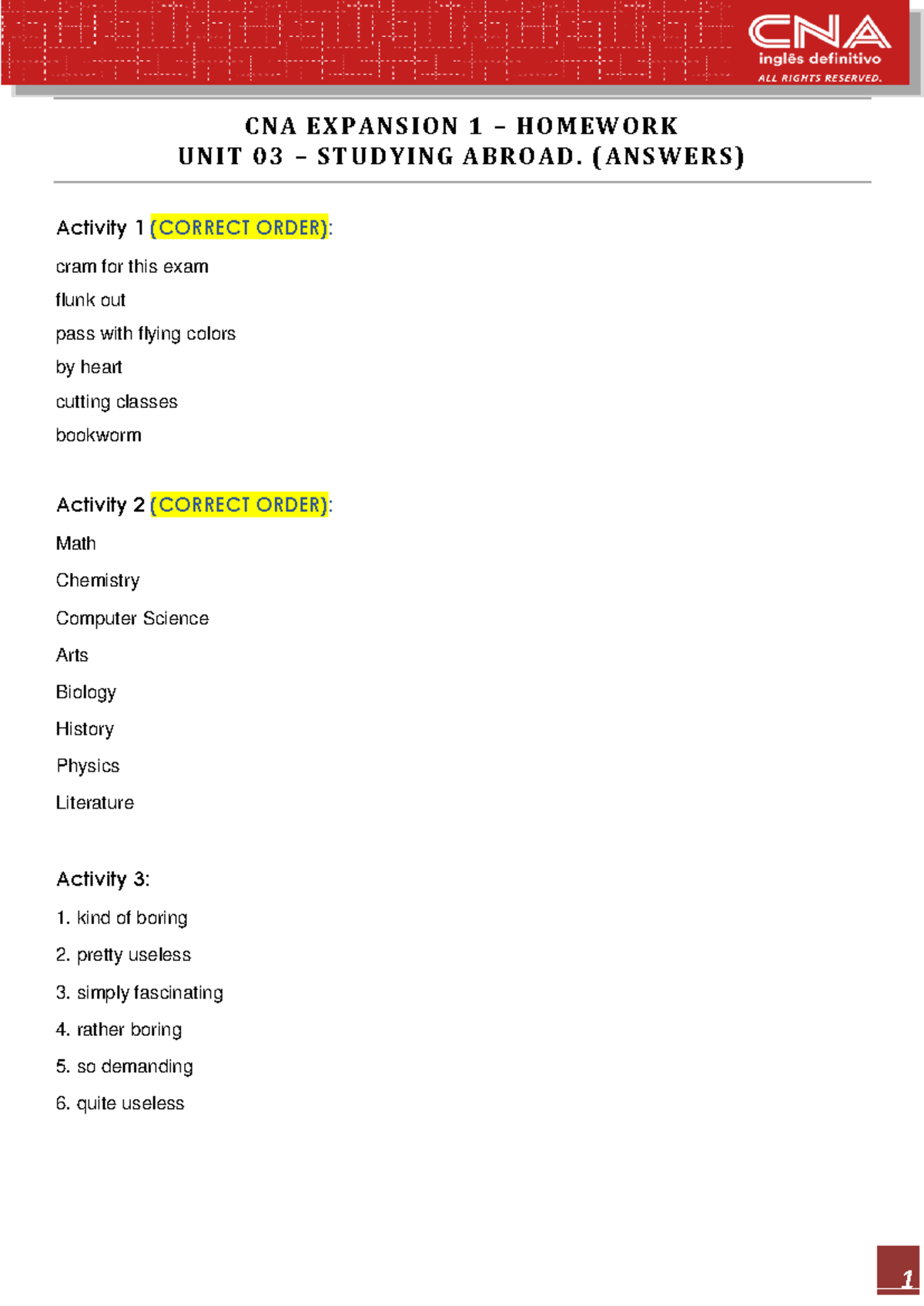 CNA
inglês definitivo
ALL RIGHTS RESERVED.

CNA EXPANSION 1 – HOMEWORK
UNIT 03 – STUDYING ABROAD. (ANSWERS)

Activity 1 (CORRECT ORDER):

cram for this exam

flunk out

pass with flying colors

by heart

cutting classes

bookworm

Activity 2 (CORRECT ORDER):

Math

Chemistry

Computer Science

Arts

Biology

History

Physics

Literature

Activity 3:

1. kind of boring

2. pretty useless

3. simply fascinating

4. rather boring

5. so demanding

6. quite useless

1